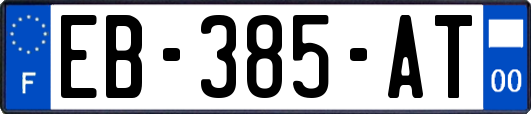 F
EB-385-AT
00